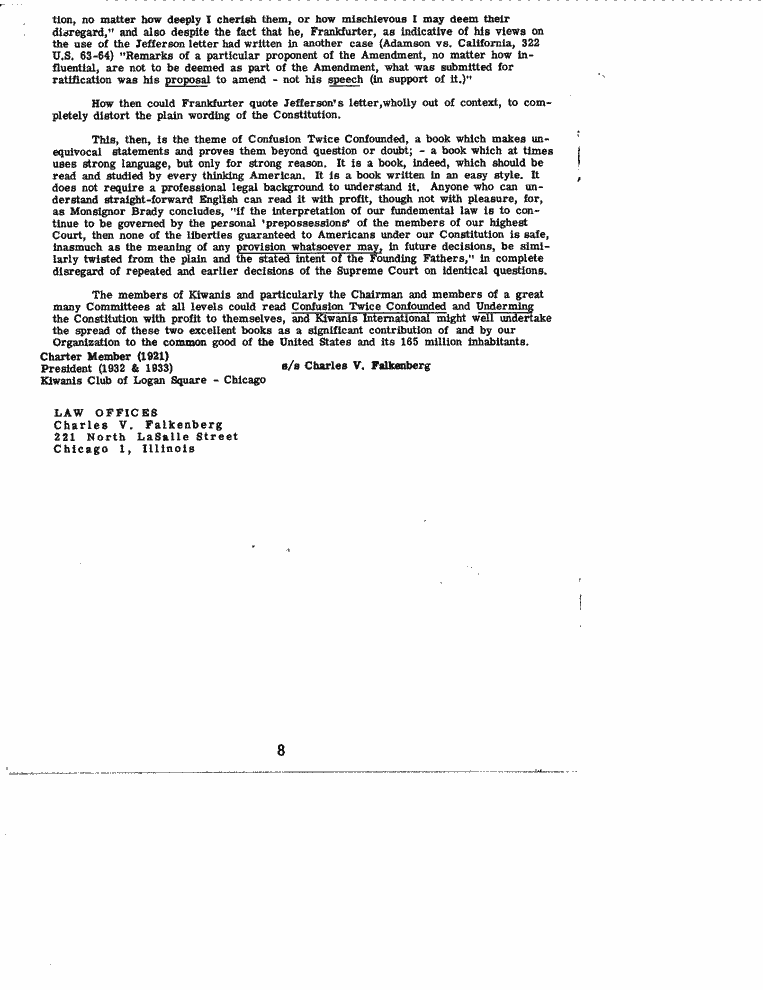 tion, no matter how deeply I cherish them, or how mischievous I may deem their disregard," and also despite the fact that he, Frankfurter, as indicative of his views on the use of the Jefferson letter had written in another case (Adamson vs. California, 322 U.S. 63-64) "Remarks of a particular proponent of the Amendment, no matter how influential, are not to be deemed as part of the Amendment, what was submitted for ratification was his proposal to amend - not his speech (in support of it.)"

How then could Frankfurter quote Jefferson's letter,wholly out of context, to completely distort the plain wording of the Constitution.

This, then, is the theme of Confusion Twice Confounded, a book which makes unequivocal statements and proves them beyond question or doubt; - a book which at times uses strong language, but only for strong reason. It is a book, indeed, which should be read and studied by every thinking American. It is a book written in an easy style. It does not require a professional legal background to understand it. Anyone who can understand straight-forward English can read it with profit, though not with pleasure, for, as Monsignor Brady concludes, "if the interpretation of our fundemental law is to continue to be governed by the personal 'prepossessions' of the members of our highest Court, then none of the liberties guaranteed to Americans under our Constitution is safe, inasmuch as the meaning of any provision whatsoever may, in future decisions, be similarly twisted from the plain and the stated intent of the Founding Fathers," in complete disregard of repeated and earlier decisions of the Supreme Court on identical questions.

The members of Kiwanis and particularly the Chairman and members of a great many Committees at all levels could read Confusion Twice Confounded and Underming the Constitution with profit to themselves, and Kiwanis International might well undertake the spread of these two excellent books as a significant contribution of and by our Organization to the common good of the United States and its 165 million inhabitants.

Charter Member (1921)
President (1932 & 1933)
Kiwanis Club of Logan Square - Chicago

s/s Charles V. Falkenberg

LAW OFFICES
Charles V. Falkenberg
221 North LaSalle Street
Chicago 1, Illinois

8